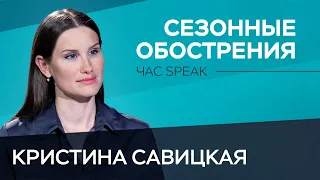 СЕЗОННЫЕ ОБОСТРЕНИЯ
ЧАС SPEAK

КРИСТИНА САВИЦКАЯ